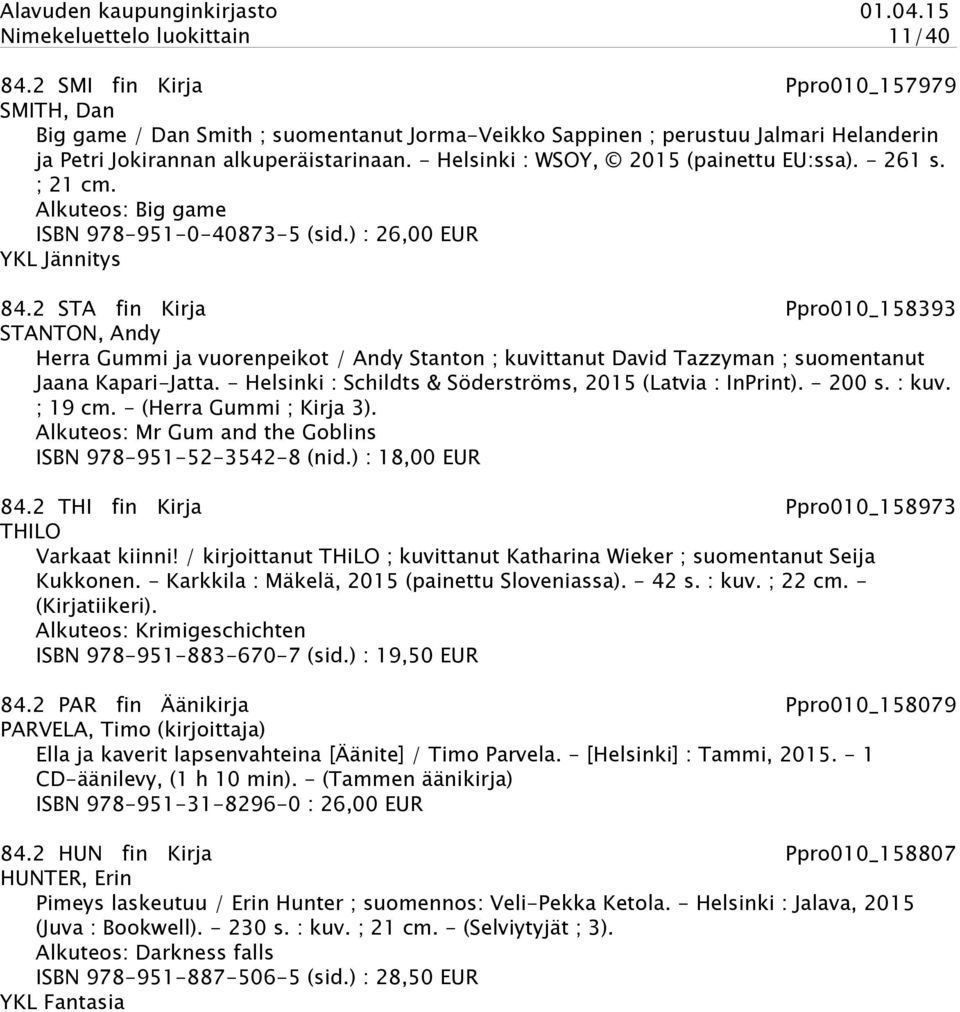 Alavuden kaupunginkirjasto 01.04.15
Nimekeluettelo luokittain 11/40

84.2 SMI fin Kirja Ppro010_157979
SMITH, Dan
Big game / Dan Smith ; suomentanut Jorma-Veikko Sappinen ; perustuu Jalmari Helanderin ja Petri Jokirannan alkuperäistarinaan. - Helsinki : WSOY, © 2015 (painettu EU:ssa). - 261 s. ; 21 cm.
Alkuteos: Big game
ISBN 978-951-0-40873-5 (sid.) : 26,00 EUR
YKL Jännitys

84.2 STA fin Kirja Ppro010_158393
STANTON, Andy
Herra Gummi ja vuorenpeikot / Andy Stanton ; kuvittanut David Tazzyman ; suomentanut Jaana Kapari-Jatta. - Helsinki : Schildts & Söderströms, 2015 (Latvia : InPrint). - 200 s. : kuv. ; 19 cm. - (Herra Gummi ; Kirja 3).
Alkuteos: Mr Gum and the Goblins
ISBN 978-951-52-3542-8 (nid.) : 18,00 EUR

84.2 THI fin Kirja Ppro010_158973
THILO
Varkaat kiinni! / kirjoittanut THiLO ; kuvittanut Katharina Wieker ; suomentanut Seija Kukkonen. - Karkkila : Mäkelä, 2015 (painettu Sloveniassa). - 42 s. : kuv. ; 22 cm. - (Kirjatiikeri).
Alkuteos: Krimigeschichten
ISBN 978-951-883-670-7 (sid.) : 19,50 EUR

84.2 PAR fin Äänikirja Ppro010_158079
PARVELA, Timo (kirjoittaja)
Ella ja kaverit lapsenvahteina [Äänite] / Timo Parvela. - [Helsinki] : Tammi, 2015. - 1 CD-äänilevy, (1 h 10 min). - (Tammen äänikirja)
ISBN 978-951-31-8296-0 : 26,00 EUR

84.2 HUN fin Kirja Ppro010_158807
HUNTER, Erin
Pimeys laskeutuu / Erin Hunter ; suomennos: Veli-Pekka Ketola. - Helsinki : Jalava, 2015 (Juva : Bookwell). - 230 s. : kuv. ; 21 cm. - (Selviytyjät ; 3).
Alkuteos: Darkness falls
ISBN 978-951-887-506-5 (sid.) : 28,50 EUR
YKL Fantasia